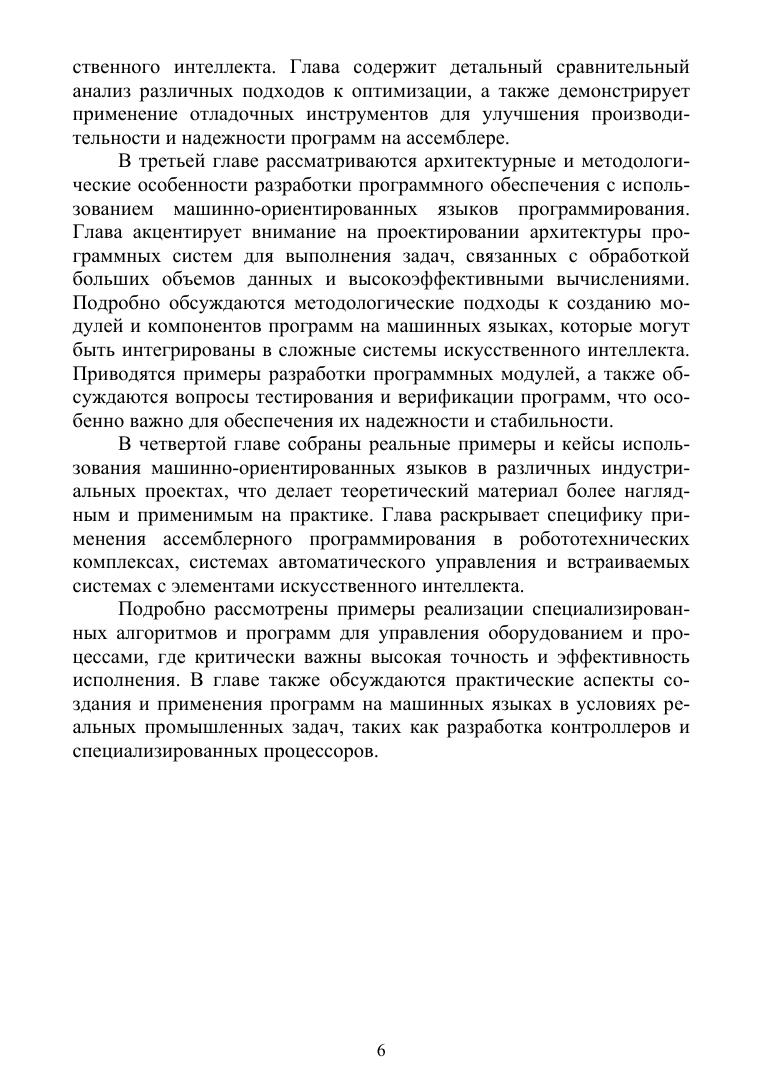 ственного интеллекта. Глава содержит детальный сравнительный анализ различных подходов к оптимизации, а также демонстрирует применение отладочных инструментов для улучшения производительности и надежности программ на ассемблере.

В третьей главе рассматриваются архитектурные и методологические особенности разработки программного обеспечения с использованием машинно-ориентированных языков программирования. Глава акцентирует внимание на проектировании архитектуры программных систем для выполнения задач, связанных с обработкой больших объемов данных и высокоэффективными вычислениями. Подробно обсуждаются методологические подходы к созданию модулей и компонентов программ на машинных языках, которые могут быть интегрированы в сложные системы искусственного интеллекта. Приводятся примеры разработки программных модулей, а также обсуждаются вопросы тестирования и верификации программ, что особенно важно для обеспечения их надежности и стабильности.

В четвертой главе собраны реальные примеры и кейсы использования машинно-ориентированных языков в различных индустриальных проектах, что делает теоретический материал более наглядным и применимым на практике. Глава раскрывает специфику применения ассемблерного программирования в робототехнических комплексах, системах автоматического управления и встраиваемых системах с элементами искусственного интеллекта.

Подробно рассмотрены примеры реализации специализированных алгоритмов и программ для управления оборудованием и процессами, где критически важны высокая точность и эффективность исполнения. В главе также обсуждаются практические аспекты создания и применения программ на машинных языках в условиях реальных промышленных задач, таких как разработка контроллеров и специализированных процессоров.

6